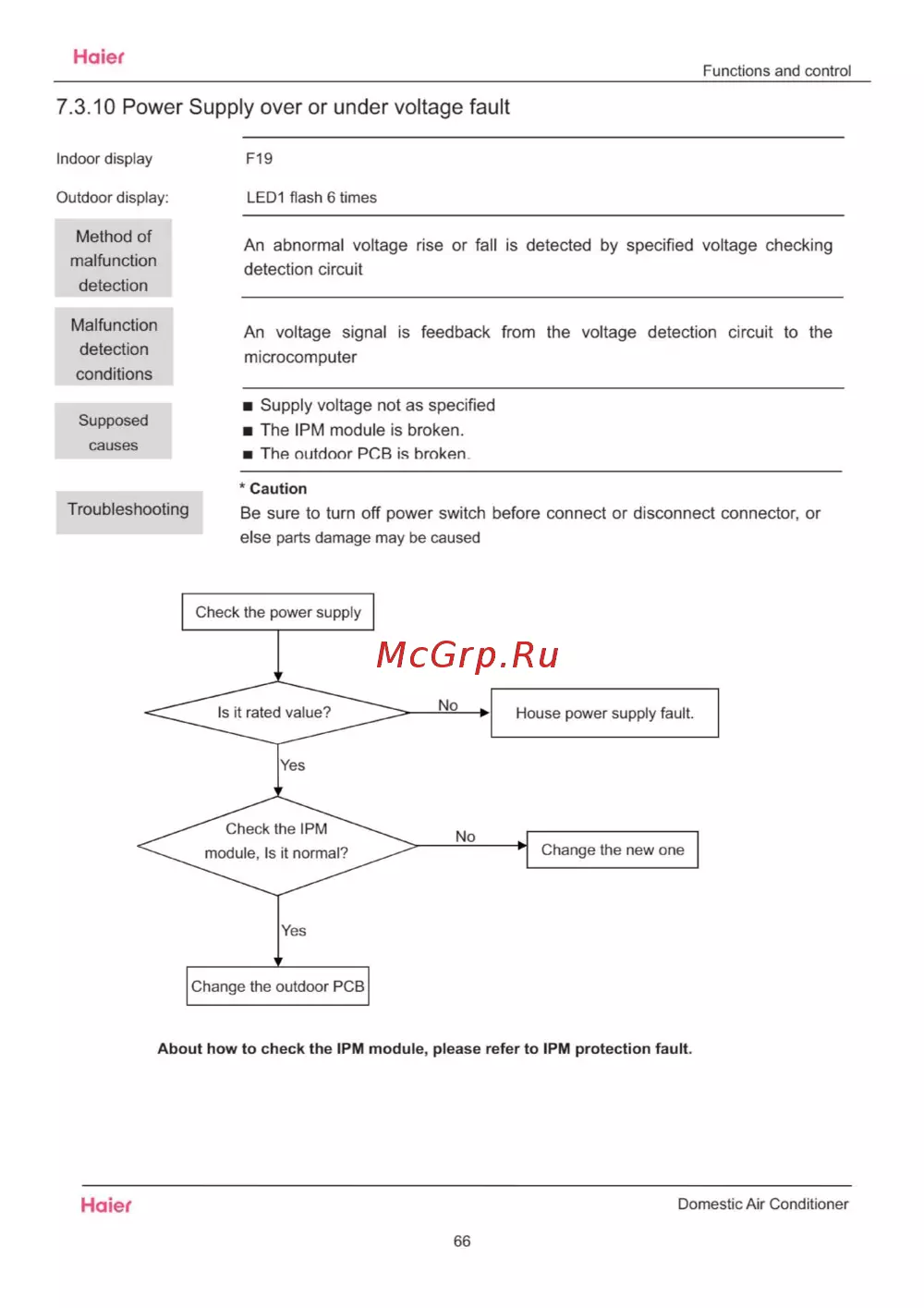 Haier

Functions and control

7.3.10 Power Supply over or under voltage fault

Indoor display F19

Outdoor display: LED1 flash 6 times

Method of malfunction detection

An abnormal voltage rise or fall is detected by specified voltage checking detection circuit

Malfunction detection conditions

An voltage signal is feedback from the voltage detection circuit to the microcomputer

Supposed causes

■ Supply voltage not as specified
■ The IPM module is broken.
■ The outdoor PCB is broken.

Troubleshooting

* Caution
Be sure to turn off power switch before connect or disconnect connector, or else parts damage may be caused

Check the power supply

McGrp.Ru

Is it rated value?

No

House power supply fault.

Yes

Check the IPM module, Is it normal?

No

Change the new one

Yes

Change the outdoor PCB

About how to check the IPM module, please refer to IPM protection fault.

Haier

Domestic Air Conditioner

66